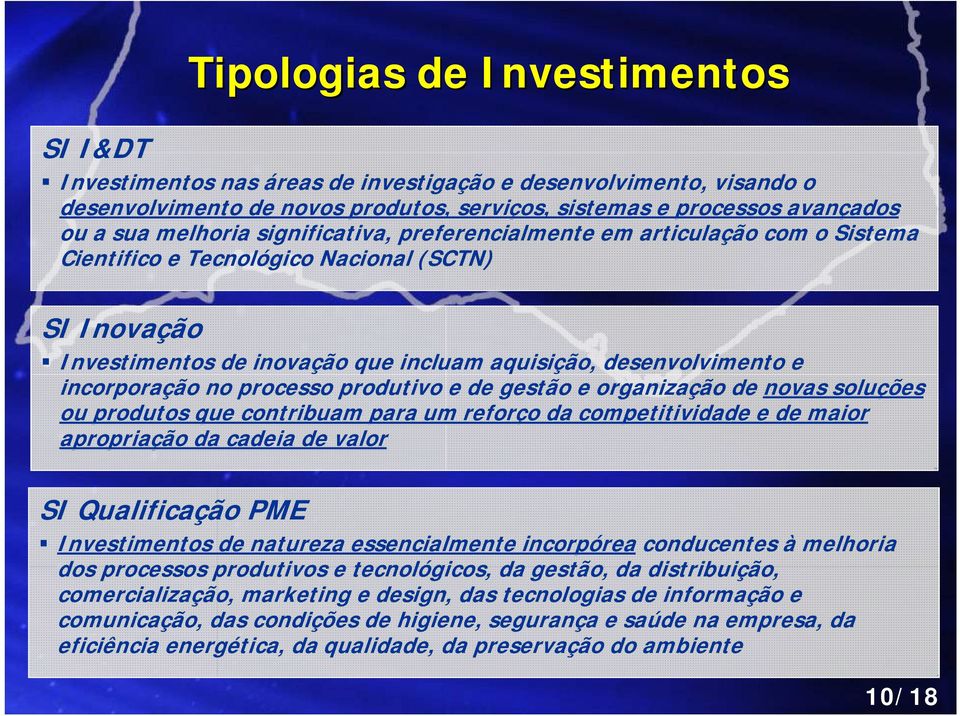 Tipologias de Investimentos

SI I&DT

▪ Investimentos nas áreas de investigação e desenvolvimento, visando o desenvolvimento de novos produtos, serviços, sistemas e processos avançados ou a sua melhoria significativa, preferencialmente em articulação com o Sistema Cientifico e Tecnológico Nacional (SCTN)

SI Inovação

▪ Investimentos de inovação que incluam aquisição, desenvolvimento e incorporação no processo produtivo e de gestão e organização de novas soluções ou produtos que contribuam para um reforço da competitividade e de maior apropriação da cadeia de valor

SI Qualificação PME

▪ Investimentos de natureza essencialmente incorpórea conducentes à melhoria dos processos produtivos e tecnológicos, da gestão, da distribuição, comercialização, marketing e design, das tecnologias de informação e comunicação, das condições de higiene, segurança e saúde na empresa, da eficiência energética, da qualidade, da preservação do ambiente

10/18